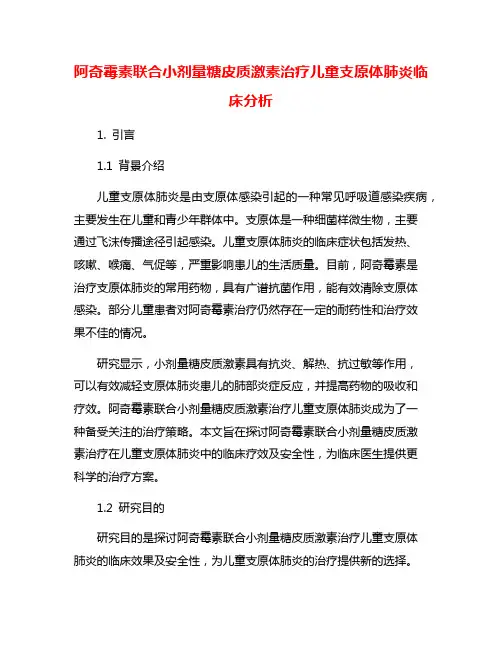 阿奇霉素联合小剂量糖皮质激素治疗儿童支原体肺炎临床分析

1. 引言

1.1 背景介绍

儿童支原体肺炎是由支原体感染引起的一种常见呼吸道感染疾病，主要发生在儿童和青少年群体中。支原体是一种细菌样微生物，主要通过飞沫传播途径引起感染。儿童支原体肺炎的临床症状包括发热、咳嗽、喉痛、气促等，严重影响患儿的生活质量。目前，阿奇霉素是治疗支原体肺炎的常用药物，具有广谱抗菌作用，能有效清除支原体感染。部分儿童患者对阿奇霉素治疗仍然存在一定的耐药性和治疗效果不佳的情况。

研究显示，小剂量糖皮质激素具有抗炎、解热、抗过敏等作用，可以有效减轻支原体肺炎患儿的肺部炎症反应，并提高药物的吸收和疗效。阿奇霉素联合小剂量糖皮质激素治疗儿童支原体肺炎成为了一种备受关注的治疗策略。本文旨在探讨阿奇霉素联合小剂量糖皮质激素治疗在儿童支原体肺炎中的临床疗效及安全性，为临床医生提供更科学的治疗方案。

1.2 研究目的

研究目的是探讨阿奇霉素联合小剂量糖皮质激素治疗儿童支原体肺炎的临床效果及安全性，为儿童支原体肺炎的治疗提供新的选择。